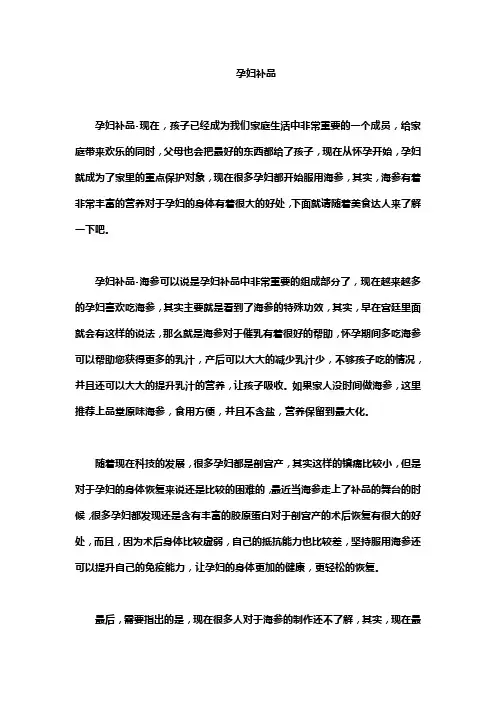 孕妇补品

孕妇补品-现在，孩子已经成为我们家庭生活中非常重要的一个成员，给家庭带来欢乐的同时，父母也会把最好的东西都给了孩子，现在从怀孕开始，孕妇就成为了家里的重点保护对象，现在很多孕妇都开始服用海参，其实，海参有着非常丰富的营养对于孕妇的身体有着很大的好处，下面就请随着美食达人来了解一下吧。

孕妇补品-海参可以说是孕妇补品中非常重要的组成部分了，现在越来越多的孕妇喜欢吃海参，其实主要就是看到了海参的特殊功效，其实，早在宫廷里面就会有这样的说法，那么就是海参对于催乳有着很好的帮助，怀孕期间多吃海参可以帮助您获得更多的乳汁，产后可以大大的减少乳汁少，不够孩子吃的情况，并且还可以大大的提升乳汁的营养，让孩子吸收。如果家人没时间做海参，这里推荐上品堂原味海参，食用方便，并且不含盐，营养保留到最大化。

随着现在科技的发展，很多孕妇都是剖宫产，其实这样的镇痛比较小，但是对于孕妇的身体恢复来说还是比较的困难的，最近当海参走上了补品的舞台的时候，很多孕妇都发现还是含有丰富的胶原蛋白对于剖宫产的术后恢复有很大的好处，而且，因为术后身体比较虚弱，自己的抵抗能力也比较差，坚持服用海参还可以提升自己的免疫能力，让孕妇的身体更加的健康，更轻松的恢复。

最后，需要指出的是，现在很多人对于海参的制作还不了解，其实，现在最